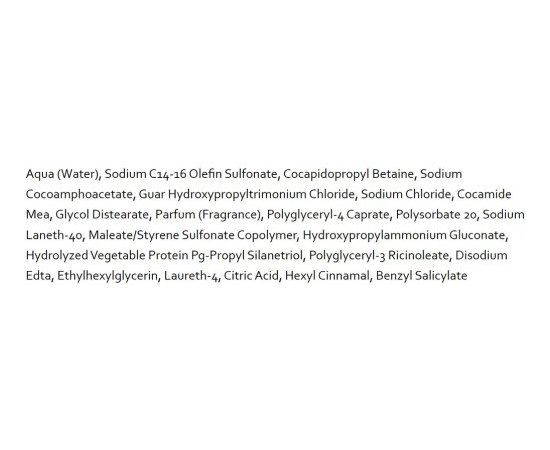 Aqua (Water), Sodium C14-16 Olefin Sulfonate, Cocapidopropyl Betaine, Sodium Cocoamphoacetate, Guar Hydroxypropyltrimonium Chloride, Sodium Chloride, Cocamide Mea, Glycol Distearate, Parfum (Fragrance), Polyglyceryl-4 Caprate, Polysorbate 20, Sodium Laneth-40, Maleate/Styrene Sulfonate Copolymer, Hydroxypropylammonium Gluconate, Hydrolyzed Vegetable Protein Pg-Propyl Silanetriol, Polyglyceryl-3 Ricinoleate, Disodium Edta, Ethylhexylglycerin, Laureth-4, Citric Acid, Hexyl Cinnamal, Benzyl Salicylate